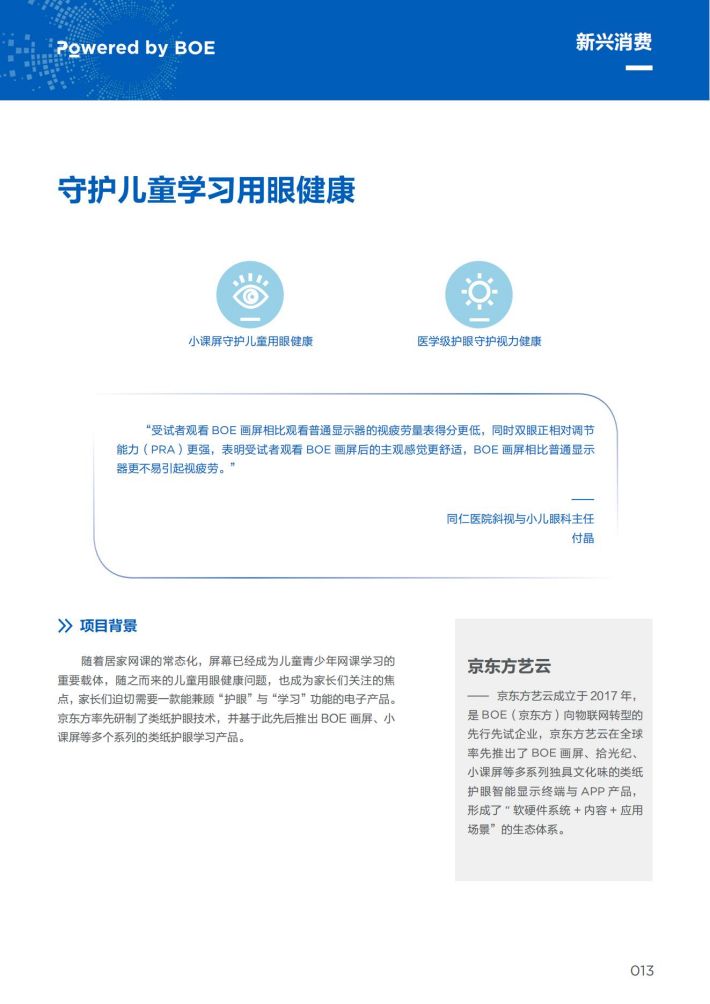 Powered by BOE

新兴消费

守护儿童学习用眼健康

小课屏守护儿童用眼健康

医学级护眼守护视力健康

“受试者观看 BOE 画屏相比观看普通显示器的视疲劳量表得分更低，同时双眼正相对调节能力（PRA）更强，表明受试者观看 BOE 画屏后的主观感觉更舒适，BOE 画屏相比普通显示器更不易引起视疲劳。”

——
同仁医院斜视与小儿眼科主任
付晶

项目背景

随着居家网课的常态化，屏幕已经成为儿童青少年网课学习的重要载体，随之而来的儿童用眼健康问题，也成为家长们关注的焦点，家长们迫切需要一款能兼顾“护眼”与“学习”功能的电子产品。京东方率先研制了类纸护眼技术，并基于此先后推出 BOE 画屏、小课屏等多个系列的类纸护眼学习产品。

京东方艺云

—— 京东方艺云成立于 2017 年，是 BOE（京东方）向物联网转型的先行先试企业，京东方艺云在全球率先推出了 BOE 画屏、拾光纪、小课屏等多系列独具文化味的类纸护眼智能显示终端与 APP 产品，形成了“软硬件系统 + 内容 + 应用场景”的生态体系。

013